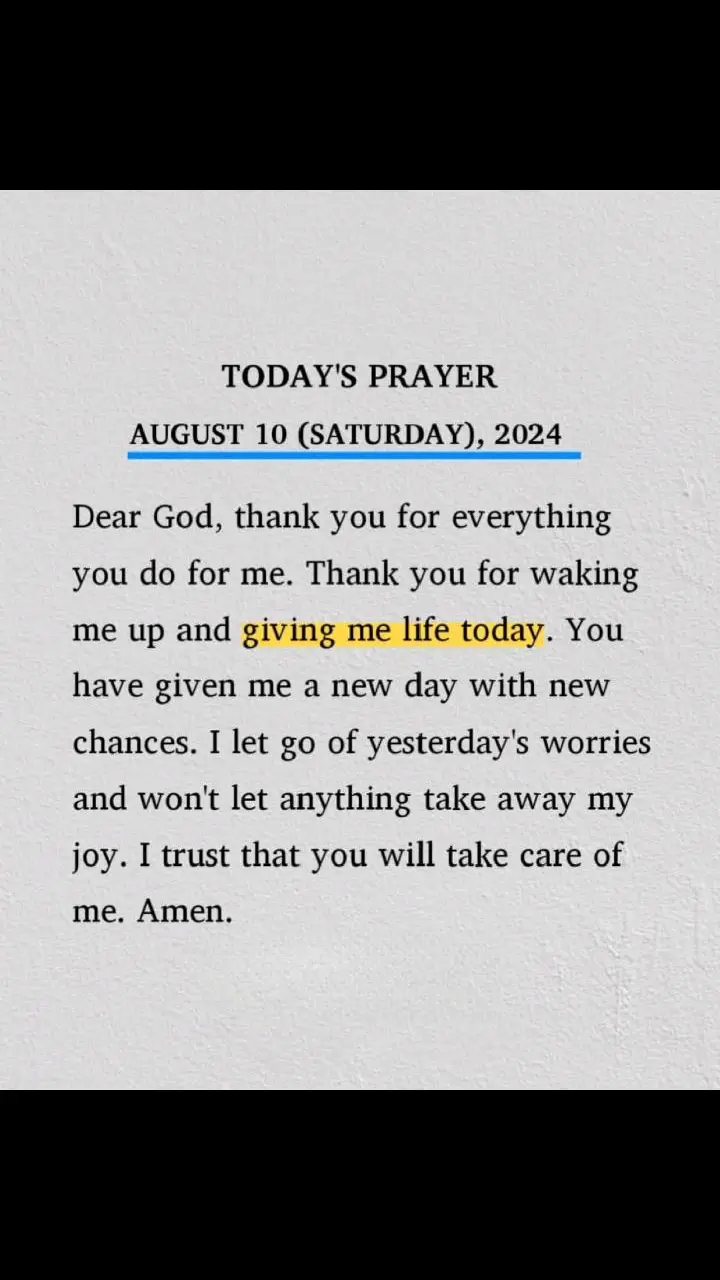 TODAY'S PRAYER

AUGUST 10 (SATURDAY), 2024

Dear God, thank you for everything you do for me. Thank you for waking me up and giving me life today. You have given me a new day with new chances. I let go of yesterday's worries and won't let anything take away my joy. I trust that you will take care of me. Amen.